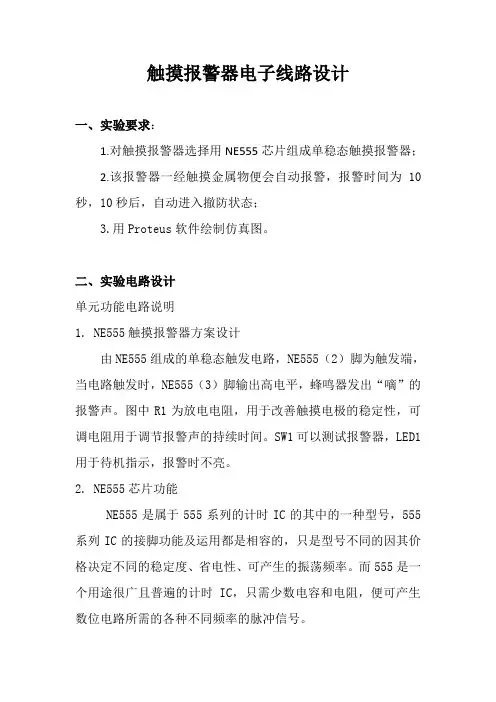 触摸报警器电子线路设计

一、实验要求：

1.对触摸报警器选择用 NE555 芯片组成单稳态触摸报警器；

2.该报警器一经触摸金属物便会自动报警，报警时间为 10 秒，10 秒后，自动进入撤防状态；

3.用 Proteus 软件绘制仿真图。

二、实验电路设计

单元功能电路说明

1. NE555 触摸报警器方案设计

由 NE555 组成的单稳态触发电路，NE555（2）脚为触发端，当电路触发时，NE555（3）脚输出高电平，蜂鸣器发出“嘀”的报警声。图中 R1 为放电电阻，用于改善触摸电极的稳定性，可调电阻用于调节报警声的持续时间。SW1 可以测试报警器，LED1 用于待机指示，报警时不亮。

2. NE555 芯片功能

NE555 是属于 555 系列的计时 IC 的其中的一种型号，555 系列 IC 的接脚功能及运用都是相容的，只是型号不同的因其价格决定不同的稳定度、省电性、可产生的振荡频率。而 555 是一个用途很广且普遍的计时 IC，只需少数电容和电阻，便可产生数位电路所需的各种不同频率的脉冲信号。